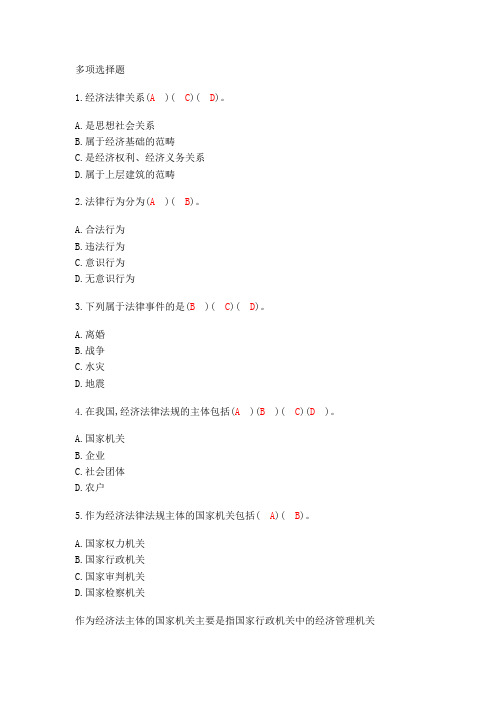 多项选择题

1.经济法律关系(A )( C)( D)。

A.是思想社会关系
B.属于经济基础的范畴
C.是经济权利、经济义务关系
D.属于上层建筑的范畴

2.法律行为分为(A )( B)。

A.合法行为
B.违法行为
C.意识行为
D.无意识行为

3.下列属于法律事件的是(B )( C)( D)。

A.离婚
B.战争
C.水灾
D.地震

4.在我国,经济法律法规的主体包括(A )(B )( C)(D )。

A.国家机关
B.企业
C.社会团体
D.农户

5.作为经济法律法规主体的国家机关包括( A)( B)。

A.国家权力机关
B.国家行政机关
C.国家审判机关
D.国家检察机关

作为经济法主体的国家机关主要是指国家行政机关中的经济管理机关